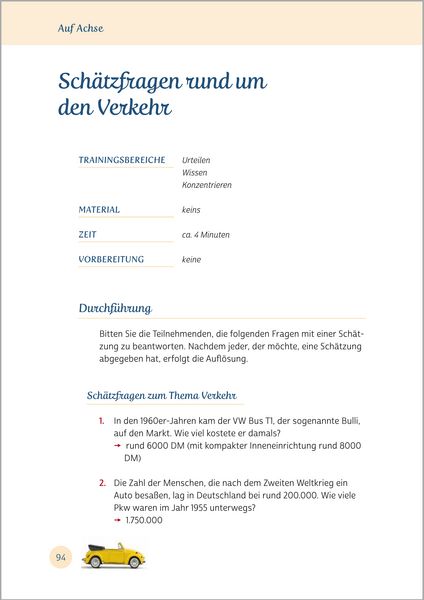 Auf Achse

Schätzfragen rund um den Verkehr

TRAININGSBEREICHE Urteilen
Wissen
Konzentrieren

MATERIAL keins

ZEIT ca. 4 Minuten

VORBEREITUNG keine

Durchführung

Bitten Sie die Teilnehmenden, die folgenden Fragen mit einer Schätzung zu beantworten. Nachdem jeder, der möchte, eine Schätzung abgegeben hat, erfolgt die Auflösung.

Schätzfragen zum Thema Verkehr

1. In den 1960er-Jahren kam der VW Bus T1, der sogenannte Bulli, auf den Markt. Wie viel kostete er damals?
→ rund 6000 DM (mit kompakter Inneneinrichtung rund 8000 DM)

2. Die Zahl der Menschen, die nach dem Zweiten Weltkrieg ein Auto besaßen, lag in Deutschland bei rund 200.000. Wie viele Pkw waren im Jahr 1955 unterwegs?
→ 1.750.000

94